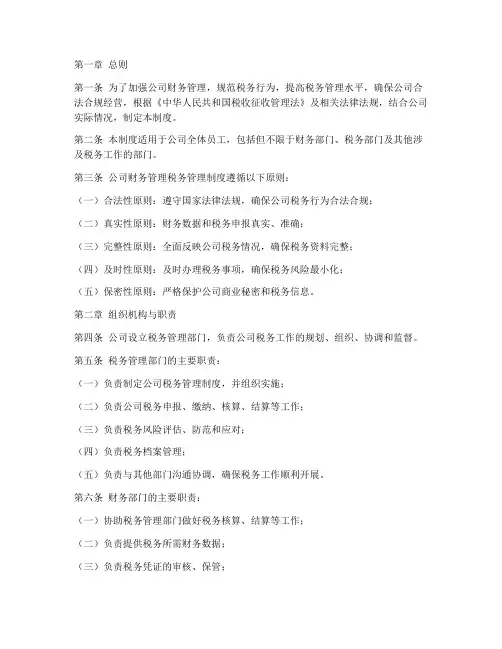 第一章 总则

第一条 为了加强公司财务管理，规范税务行为，提高税务管理水平，确保公司合法合规经营，根据《中华人民共和国税收征收管理法》及相关法律法规，结合公司实际情况，制定本制度。

第二条 本制度适用于公司全体员工，包括但不限于财务部门、税务部门及其他涉及税务工作的部门。

第三条 公司财务管理税务管理制度遵循以下原则：

（一）合法性原则：遵守国家法律法规，确保公司税务行为合法合规；

（二）真实性原则：财务数据和税务申报真实、准确；

（三）完整性原则：全面反映公司税务情况，确保税务资料完整；

（四）及时性原则：及时办理税务事项，确保税务风险最小化；

（五）保密性原则：严格保护公司商业秘密和税务信息。

第二章 组织机构与职责

第四条 公司设立税务管理部门，负责公司税务工作的规划、组织、协调和监督。

第五条 税务管理部门的主要职责：

（一）负责制定公司税务管理制度，并组织实施；

（二）负责公司税务申报、缴纳、核算、结算等工作；

（三）负责税务风险评估、防范和应对；

（四）负责税务档案管理；

（五）负责与其他部门沟通协调，确保税务工作顺利开展。

第六条 财务部门的主要职责：

（一）协助税务管理部门做好税务核算、结算等工作；

（二）负责提供税务所需财务数据；

（三）负责税务凭证的审核、保管；